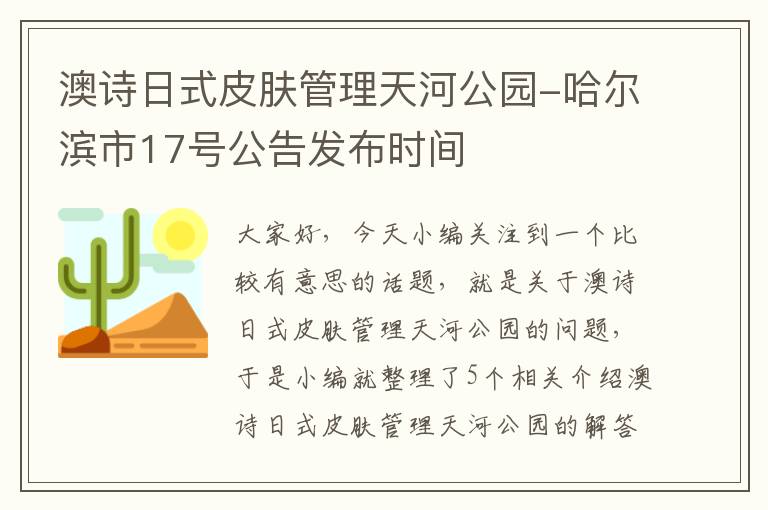 澳诗日式皮肤管理天河公园–哈尔滨市17号公告发布时间

大家好，今天小编关注到一个比较有意思的话题，就是关于澳诗日式皮肤管理天河公园的问题，于是小编就整理了5个相关介绍澳诗日式皮肤管理天河公园的解答